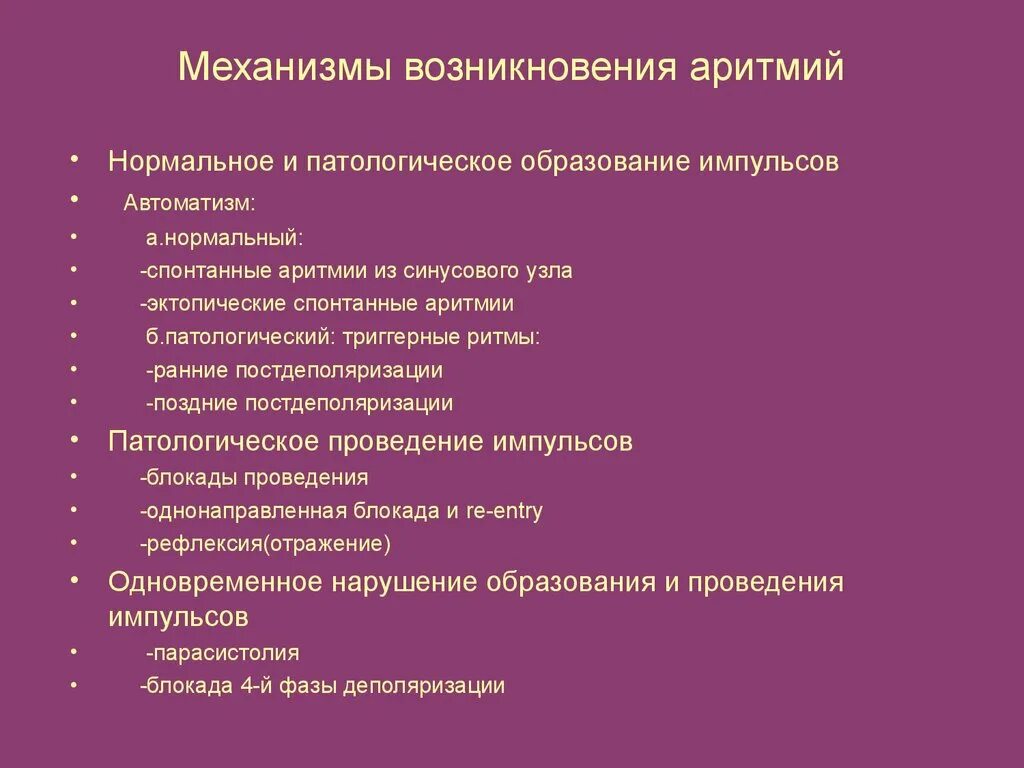 Механизмы возникновения аритмий

• Нормальное и патологическое образование импульсов
• Автоматизм:
• а.нормальный:
• -спонтанные аритмии из синусового узла
• -эктопические спонтанные аритмии
• б.патологический: триггерные ритмы:
• -ранние постдеполяризации
• -поздние постдеполяризации
• Патологическое проведение импульсов
• -блокады проведения
• -однонаправленная блокада и re-entry
• -рефлексия(отражение)
• Одновременное нарушение образования и проведения импульсов
• -парасистолия
• -блокада 4-й фазы деполяризации